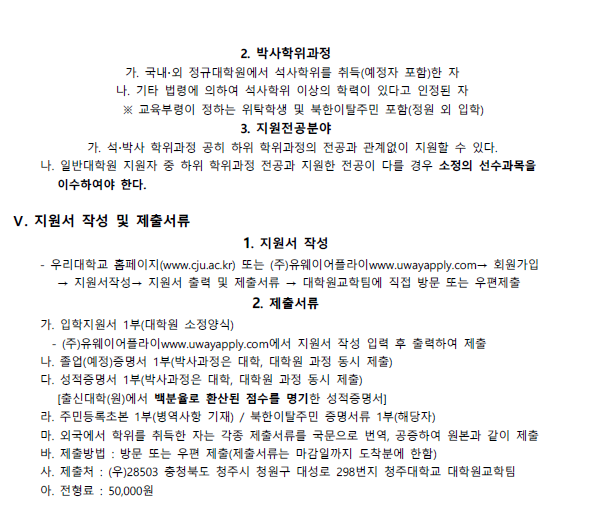 2. 박사학위과정

가. 국내·외 정규대학원에서 석사학위를 취득(예정자 포함)한 자

나. 기타 법령에 의하여 석사학위 이상의 학력이 있다고 인정된 자

※ 교육부령이 정하는 위탁학생 및 북한이탈주민 포함(정원 외 입학)

3. 지원전공분야

가. 석·박사 학위과정 공히 하위 학위과정의 전공과 관계없이 지원할 수 있다.

나. 일반대학원 지원자 중 하위 학위과정 전공과 지원한 전공이 다를 경우 소정의 선수과목을 이수하여야 한다.

V. 지원서 작성 및 제출서류

1. 지원서 작성

- 우리대학교 홈페이지(www.cju.ac.kr) 또는 (주)유웨이어플라이www.uwayapply.com→ 회원가입 → 지원서작성→ 지원서 출력 및 제출서류 → 대학원교학팀에 직접 방문 또는 우편제출

2. 제출서류

가. 입학지원서 1부(대학원 소정양식)

- (주)유웨이어플라이www.uwayapply.com에서 지원서 작성 입력 후 출력하여 제출

나. 졸업(예정)증명서 1부(박사과정은 대학, 대학원 과정 동시 제출)

다. 성적증명서 1부(박사과정은 대학, 대학원 과정 동시 제출)

[출신대학(원)에서 백분율로 환산된 점수를 명기한 성적증명서]

라. 주민등록초본 1부(병역사항 기재) / 북한이탈주민 증명서류 1부(해당자)

마. 외국에서 학위를 취득한 자는 각종 제출서류를 국문으로 번역, 공증하여 원본과 같이 제출

바. 제출방법 : 방문 또는 우편 제출(제출서류는 마감일까지 도착분에 한함)

사. 제출처 : (우)28503 충청북도 청주시 청원구 대성로 298번지 청주대학교 대학원교학팀

아. 전형료 : 50,000원